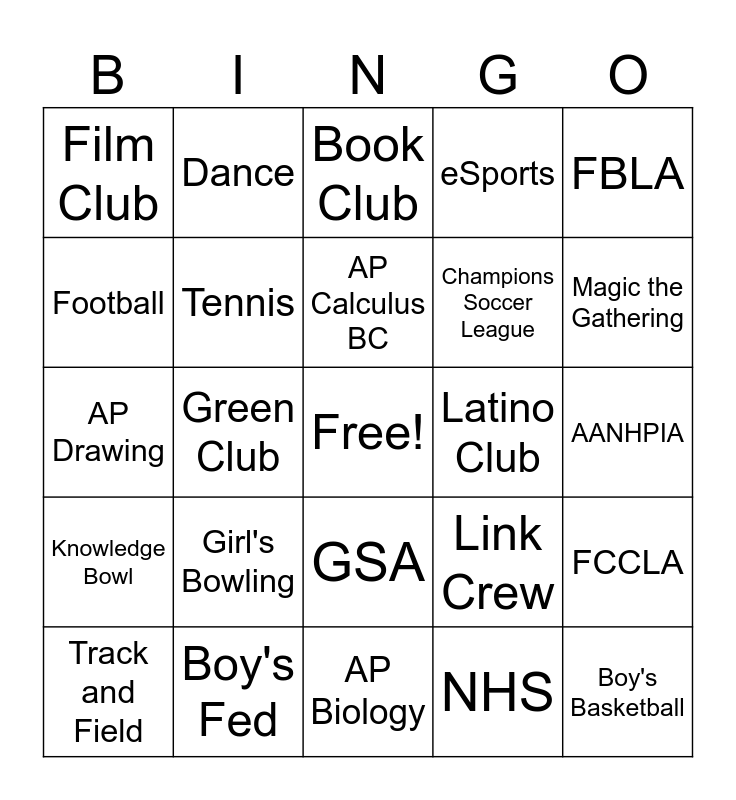 | B | I | N | G | O |
|---|---|---|---|---|
| Film Club | Dance | Book Club | eSports | FBLA |
| Football | Tennis | AP Calculus BC | Champions Soccer League | Magic the Gathering |
| AP Drawing | Green Club | Free! | Latino Club | AANHPIA |
| Knowledge Bowl | Girl's Bowling | GSA | Link Crew | FCCLA |
| Track and Field | Boy's Fed | AP Biology | NHS | Boy's Basketball |